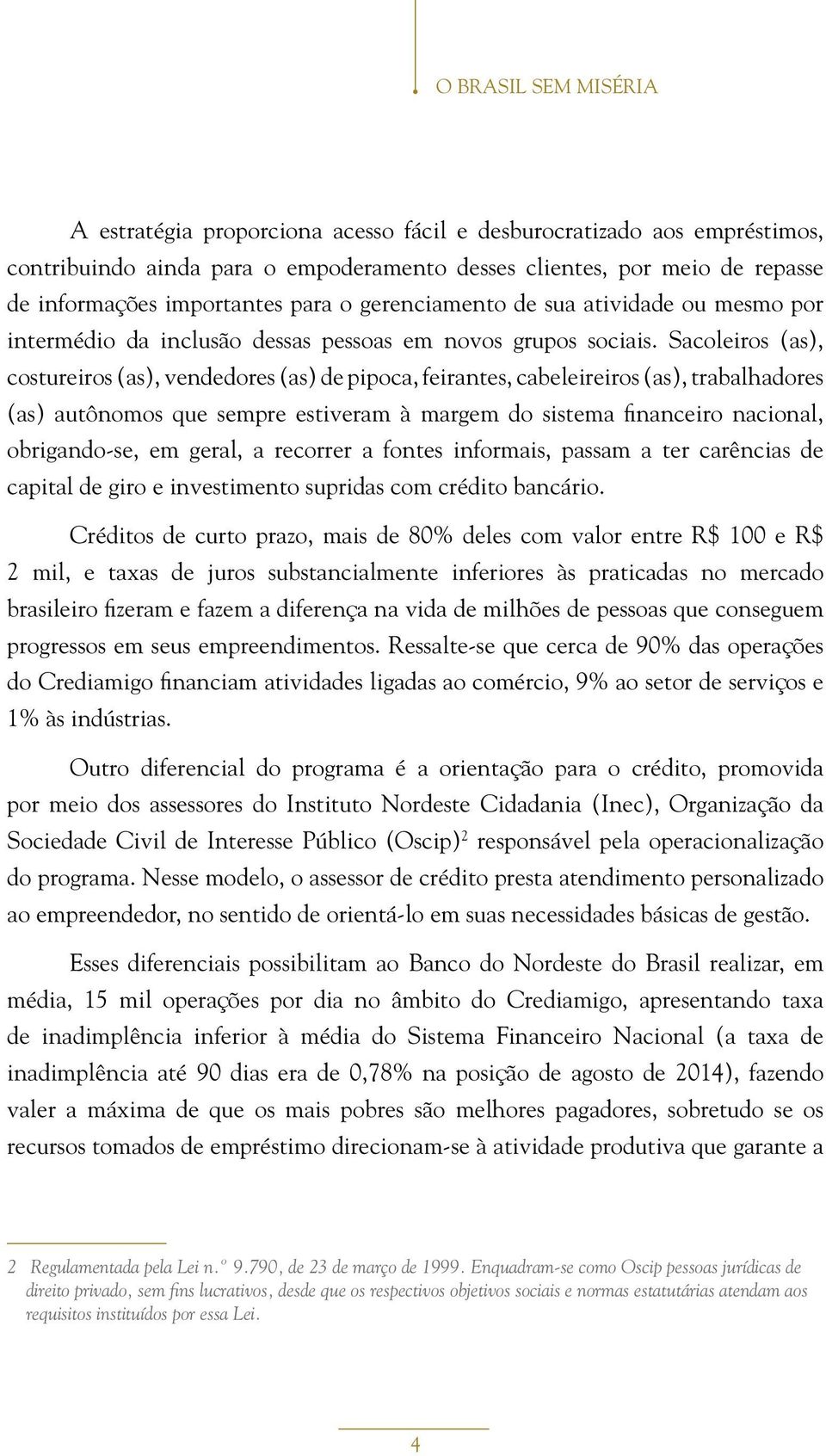 O BRASIL SEM MISÉRIA

A estratégia proporciona acesso fácil e desburocratizado aos empréstimos, contribuindo ainda para o empoderamento desses clientes, por meio de repasse de informações importantes para o gerenciamento de sua atividade ou mesmo por intermédio da inclusão dessas pessoas em novos grupos sociais. Sacoleiros (as), costureiros (as), vendedores (as) de pipoca, feirantes, cabeleireiros (as), trabalhadores (as) autônomos que sempre estiveram à margem do sistema financeiro nacional, obrigando-se, em geral, a recorrer a fontes informais, passam a ter carências de capital de giro e investimento supridas com crédito bancário.

Créditos de curto prazo, mais de 80% deles com valor entre R$ 100 e R$ 2 mil, e taxas de juros substancialmente inferiores às praticadas no mercado brasileiro fizeram e fazem a diferença na vida de milhões de pessoas que conseguem progressos em seus empreendimentos. Ressalte-se que cerca de 90% das operações do Crediamigo financiam atividades ligadas ao comércio, 9% ao setor de serviços e 1% às indústrias.

Outro diferencial do programa é a orientação para o crédito, promovida por meio dos assessores do Instituto Nordeste Cidadania (Inec), Organização da Sociedade Civil de Interesse Público (Oscip)$^2$ responsável pela operacionalização do programa. Nesse modelo, o assessor de crédito presta atendimento personalizado ao empreendedor, no sentido de orientá-lo em suas necessidades básicas de gestão.

Esses diferenciais possibilitam ao Banco do Nordeste do Brasil realizar, em média, 15 mil operações por dia no âmbito do Crediamigo, apresentando taxa de inadimplência inferior à média do Sistema Financeiro Nacional (a taxa de inadimplência até 90 dias era de 0,78% na posição de agosto de 2014), fazendo valer a máxima de que os mais pobres são melhores pagadores, sobretudo se os recursos tomados de empréstimo direcionam-se à atividade produtiva que garante a

2 Regulamentada pela Lei n.º 9.790, de 23 de março de 1999. Enquadram-se como Oscip pessoas jurídicas de direito privado, sem fins lucrativos, desde que os respectivos objetivos sociais e normas estatutárias atendam aos requisitos instituídos por essa Lei.

4